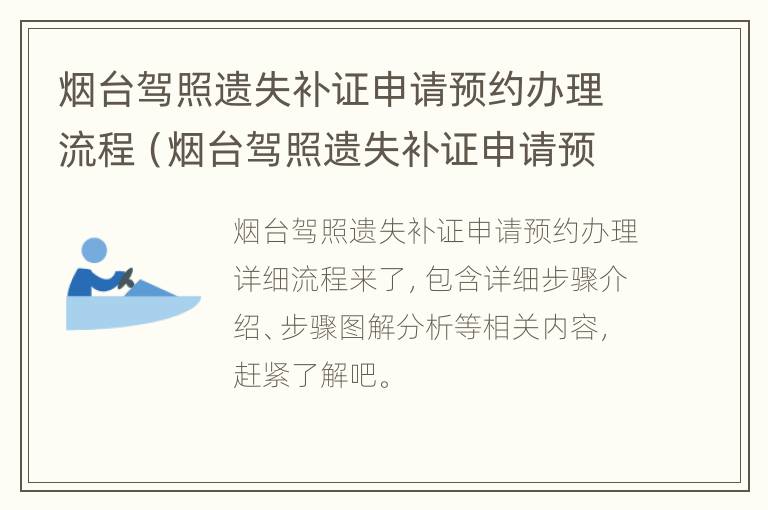 烟台驾照遗失补证申请预约办理流程（烟台驾照遗失补证申请预

烟台驾照遗失补证申请预约办理详细流程来了，包含详细步骤介绍、步骤图解分析等相关内容，赶紧了解吧。